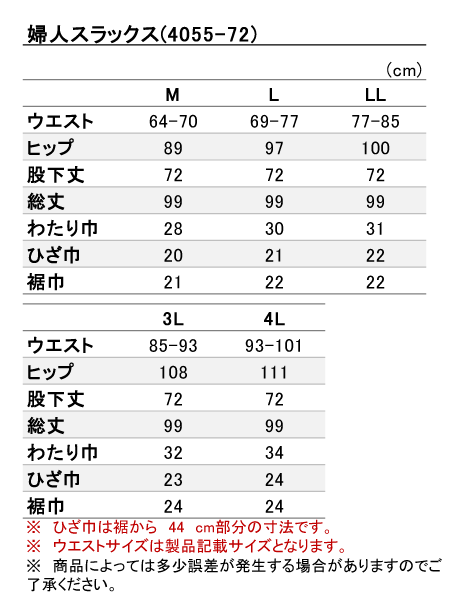 婦人スラックス(4055-72)

（cm）

|  | M | L | LL |
|---|---|---|---|
| ウエスト | 64-70 | 69-77 | 77-85 |
| ヒップ | 89 | 97 | 100 |
| 股下丈 | 72 | 72 | 72 |
| 総丈 | 99 | 99 | 99 |
| わたり巾 | 28 | 30 | 31 |
| ひざ巾 | 20 | 21 | 22 |
| 裾巾 | 21 | 22 | 22 |

|  | 3L | 4L |
|---|---|---|
| ウエスト | 85-93 | 93-101 |
| ヒップ | 108 | 111 |
| 股下丈 | 72 | 72 |
| 総丈 | 99 | 99 |
| わたり巾 | 32 | 34 |
| ひざ巾 | 23 | 24 |
| 裾巾 | 24 | 24 |

※ ひざ巾は裾から 44 cm部分の寸法です。
※ ウエストサイズは製品記載サイズとなります。
※ 商品によっては多少誤差が発生する場合がありますのでご了承ください。